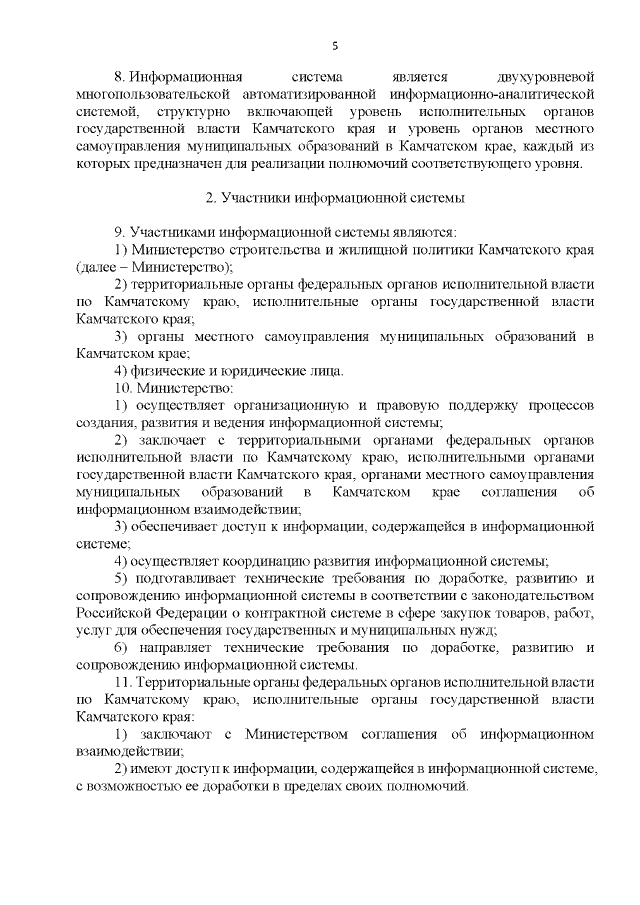 5

8. Информационная система является двухуровневой многопользовательской автоматизированной информационно-аналитической системой, структурно включающей уровень исполнительных органов государственной власти Камчатского края и уровень органов местного самоуправления муниципальных образований в Камчатском крае, каждый из которых предназначен для реализации полномочий соответствующего уровня.

2. Участники информационной системы

9. Участниками информационной системы являются:
1) Министерство строительства и жилищной политики Камчатского края (далее – Министерство);
2) территориальные органы федеральных органов исполнительной власти по Камчатскому краю, исполнительные органы государственной власти Камчатского края;
3) органы местного самоуправления муниципальных образований в Камчатском крае;
4) физические и юридические лица.
10. Министерство:
1) осуществляет организационную и правовую поддержку процессов создания, развития и ведения информационной системы;
2) заключает с территориальными органами федеральных органов исполнительной власти по Камчатскому краю, исполнительными органами государственной власти Камчатского края, органами местного самоуправления муниципальных образований в Камчатском крае соглашения об информационном взаимодействии;
3) обеспечивает доступ к информации, содержащейся в информационной системе;
4) осуществляет координацию развития информационной системы;
5) подготавливает технические требования по доработке, развитию и сопровождению информационной системы в соответствии с законодательством Российской Федерации о контрактной системе в сфере закупок товаров, работ, услуг для обеспечения государственных и муниципальных нужд;
6) направляет технические требования по доработке, развитию и сопровождению информационной системы.
11. Территориальные органы федеральных органов исполнительной власти по Камчатскому краю, исполнительные органы государственной власти Камчатского края:
1) заключают с Министерством соглашения об информационном взаимодействии;
2) имеют доступ к информации, содержащейся в информационной системе, с возможностью ее доработки в пределах своих полномочий.